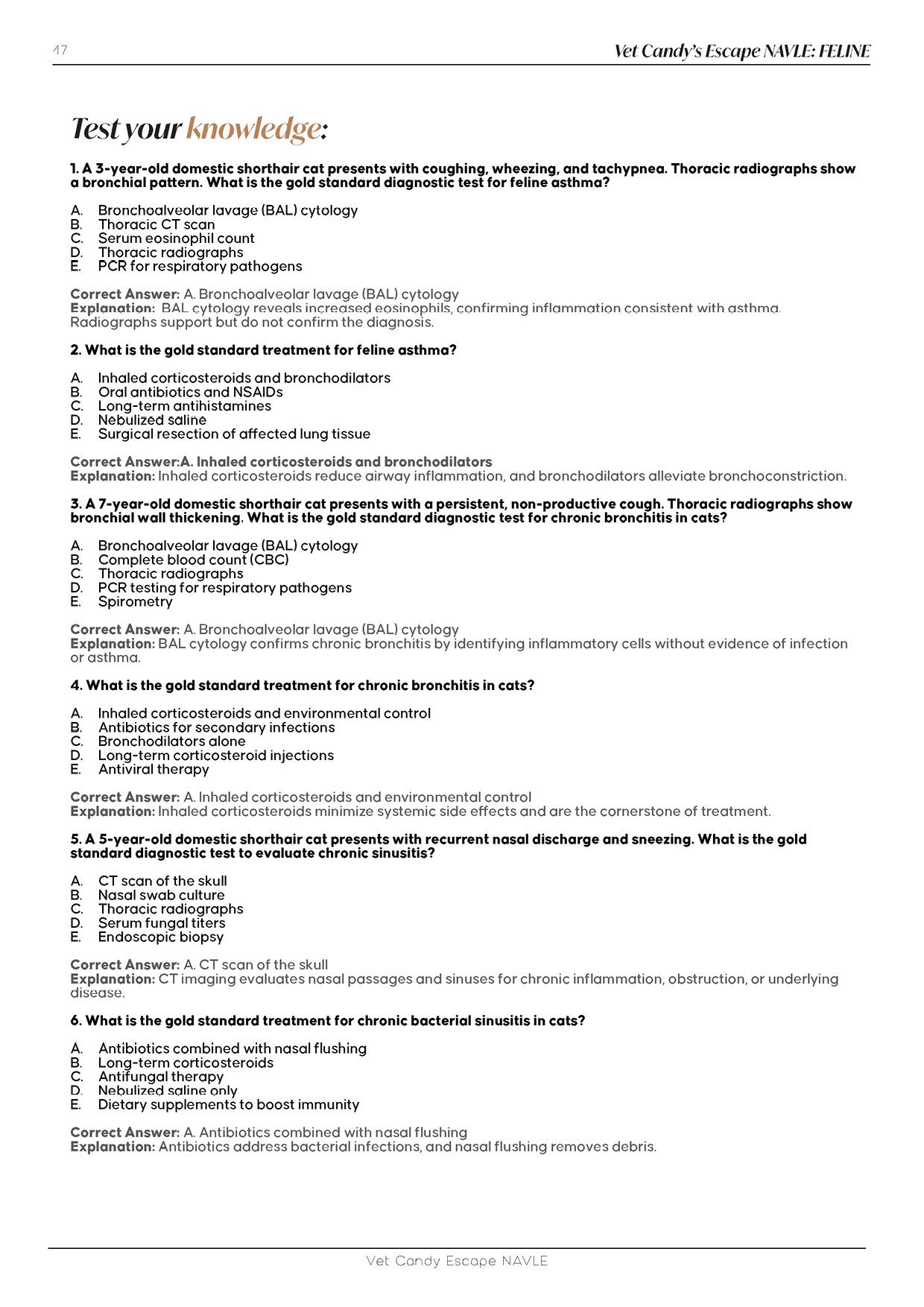 47

Vet Candy's Escape NAVLE: FELINE

Test your knowledge:

1. A 3-year-old domestic shorthair cat presents with coughing, wheezing, and tachypnea. Thoracic radiographs show a bronchial pattern. What is the gold standard diagnostic test for feline asthma?

A. Bronchoalveolar lavage (BAL) cytology
B. Thoracic CT scan
C. Serum eosinophil count
D. Thoracic radiographs
E. PCR for respiratory pathogens

Correct Answer: A. Bronchoalveolar lavage (BAL) cytology
Explanation: BAL cytology reveals increased eosinophils, confirming inflammation consistent with asthma. Radiographs support but do not confirm the diagnosis.

2. What is the gold standard treatment for feline asthma?

A. Inhaled corticosteroids and bronchodilators
B. Oral antibiotics and NSAIDs
C. Long-term antihistamines
D. Nebulized saline
E. Surgical resection of affected lung tissue

Correct Answer:A. Inhaled corticosteroids and bronchodilators
Explanation: Inhaled corticosteroids reduce airway inflammation, and bronchodilators alleviate bronchoconstriction.

3. A 7-year-old domestic shorthair cat presents with a persistent, non-productive cough. Thoracic radiographs show bronchial wall thickening. What is the gold standard diagnostic test for chronic bronchitis in cats?

A. Bronchoalveolar lavage (BAL) cytology
B. Complete blood count (CBC)
C. Thoracic radiographs
D. PCR testing for respiratory pathogens
E. Spirometry

Correct Answer: A. Bronchoalveolar lavage (BAL) cytology
Explanation: BAL cytology confirms chronic bronchitis by identifying inflammatory cells without evidence of infection or asthma.

4. What is the gold standard treatment for chronic bronchitis in cats?

A. Inhaled corticosteroids and environmental control
B. Antibiotics for secondary infections
C. Bronchodilators alone
D. Long-term corticosteroid injections
E. Antiviral therapy

Correct Answer: A. Inhaled corticosteroids and environmental control
Explanation: Inhaled corticosteroids minimize systemic side effects and are the cornerstone of treatment.

5. A 5-year-old domestic shorthair cat presents with recurrent nasal discharge and sneezing. What is the gold standard diagnostic test to evaluate chronic sinusitis?

A. CT scan of the skull
B. Nasal swab culture
C. Thoracic radiographs
D. Serum fungal titers
E. Endoscopic biopsy

Correct Answer: A. CT scan of the skull
Explanation: CT imaging evaluates nasal passages and sinuses for chronic inflammation, obstruction, or underlying disease.

6. What is the gold standard treatment for chronic bacterial sinusitis in cats?

A. Antibiotics combined with nasal flushing
B. Long-term corticosteroids
C. Antifungal therapy
D. Nebulized saline only
E. Dietary supplements to boost immunity

Correct Answer: A. Antibiotics combined with nasal flushing
Explanation: Antibiotics address bacterial infections, and nasal flushing removes debris.

Vet Candy Escape NAVLE